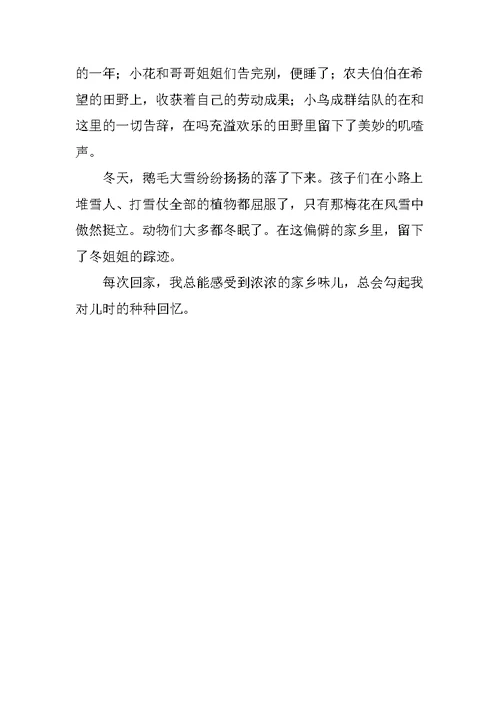 的一年；小花和哥哥姐姐们告完别，便睡了；农夫伯伯在希望的田野上，收获着自己的劳动成果；小鸟成群结队的在和这里的一切告辞，在吗充溢欢乐的田野里留下了美妙的叽喳声。

冬天，鹅毛大雪纷纷扬扬的落了下来。孩子们在小路上堆雪人、打雪仗全部的植物都屈服了，只有那梅花在风雪中傲然挺立。动物们大多都冬眠了。在这偏僻的家乡里，留下了冬姐姐的踪迹。

每次回家，我总能感受到浓浓的家乡味儿，总会勾起我对儿时的种种回忆。